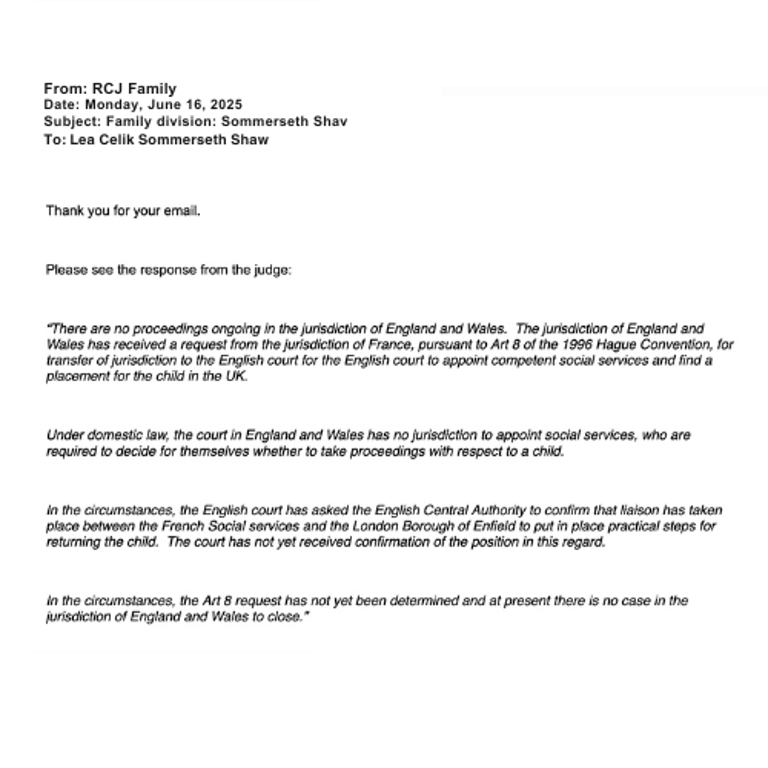 From: RCJ Family
Date: Monday, June 16, 2025
Subject: Family division: Sommerseth Shav
To: Lea Celik Sommerseth Shaw

Thank you for your email.

Please see the response from the judge:

"There are no proceedings ongoing in the jurisdiction of England and Wales. The jurisdiction of England and Wales has received a request from the jurisdiction of France, pursuant to Art 8 of the 1996 Hague Convention, for transfer of jurisdiction to the English court for the English court to appoint competent social services and find a placement for the child in the UK.

Under domestic law, the court in England and Wales has no jurisdiction to appoint social services, who are required to decide for themselves whether to take proceedings with respect to a child.

In the circumstances, the English court has asked the English Central Authority to confirm that liaison has taken place between the French Social services and the London Borough of Enfield to put in place practical steps for returning the child. The court has not yet received confirmation of the position in this regard.

In the circumstances, the Art 8 request has not yet been determined and at present there is no case in the jurisdiction of England and Wales to close."